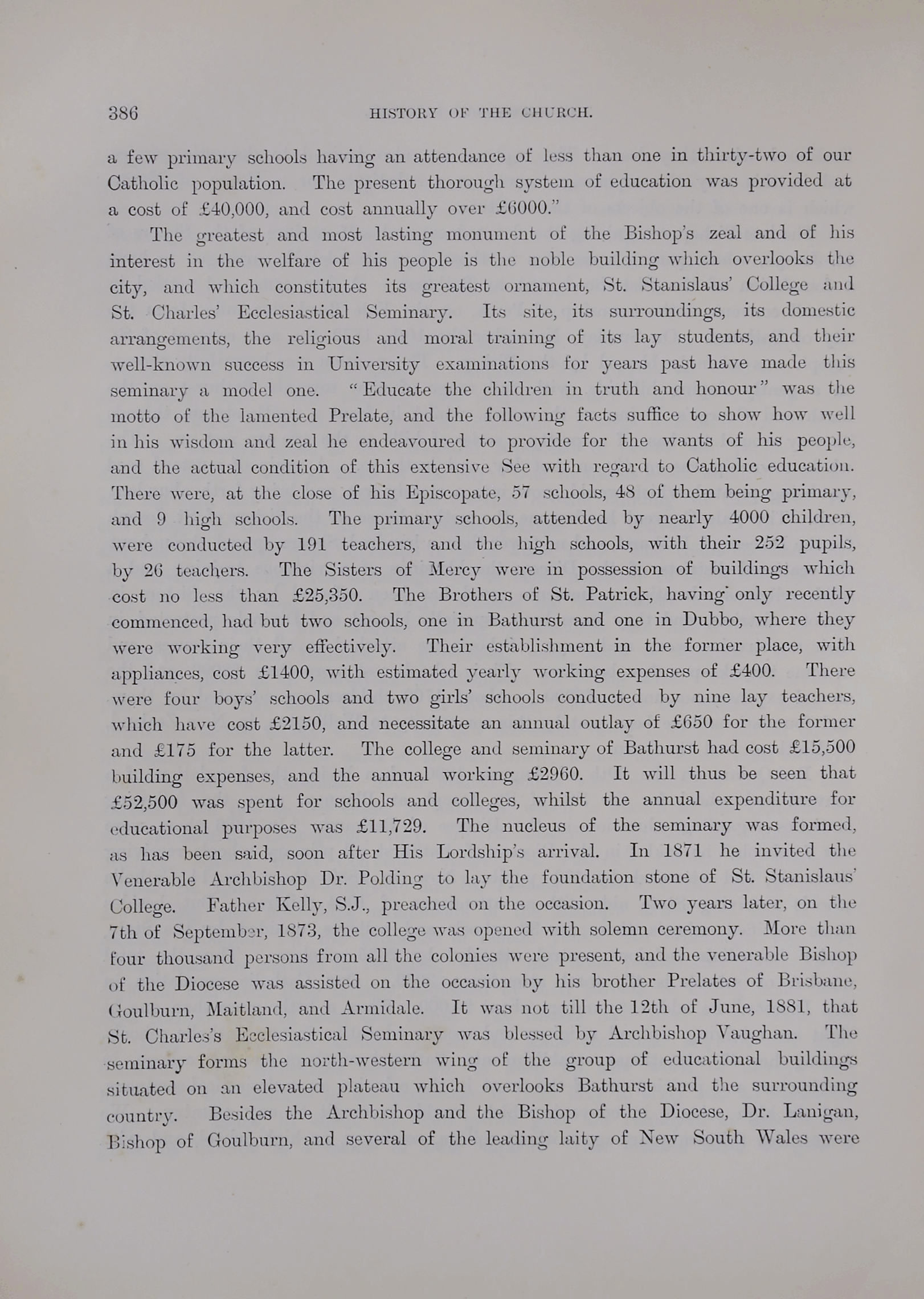 386 HISTORY OF THE CHURCH.

a few primary schools having an attendance of less than one in thirty-two of our Catholic population. The present thorough system of education was provided at a cost of £40,000, and cost annually over £6000."

The greatest and most lasting monument of the Bishop's zeal and of his interest in the welfare of his people is the noble building which overlooks the city, and which constitutes its greatest ornament, St. Stanislaus' College and St. Charles' Ecclesiastical Seminary. Its site, its surroundings, its domestic arrangements, the religious and moral training of its lay students, and their well-known success in University examinations for years past have made this seminary a model one. "Educate the children in truth and honour" was the motto of the lamented Prelate, and the following facts suffice to show how well in his wisdom and zeal he endeavoured to provide for the wants of his people, and the actual condition of this extensive See with regard to Catholic education. There were, at the close of his Episcopate, 57 schools, 48 of them being primary, and 9 high schools. The primary schools, attended by nearly 4000 children, were conducted by 191 teachers, and the high schools, with their 252 pupils, by 26 teachers. The Sisters of Mercy were in possession of buildings which cost no less than £25,350. The Brothers of St. Patrick, having only recently commenced, had but two schools, one in Bathurst and one in Dubbo, where they were working very effectively. Their establishment in the former place, with appliances, cost £1400, with estimated yearly working expenses of £400. There were four boys' schools and two girls' schools conducted by nine lay teachers, which have cost £2150, and necessitate an annual outlay of £650 for the former and £175 for the latter. The college and seminary of Bathurst had cost £15,500 building expenses, and the annual working £2960. It will thus be seen that £52,500 was spent for schools and colleges, whilst the annual expenditure for educational purposes was £11,729. The nucleus of the seminary was formed, as has been said, soon after His Lordship's arrival. In 1871 he invited the Venerable Archbishop Dr. Polding to lay the foundation stone of St. Stanislaus' College. Father Kelly, S.J., preached on the occasion. Two years later, on the 7th of September, 1873, the college was opened with solemn ceremony. More than four thousand persons from all the colonies were present, and the venerable Bishop of the Diocese was assisted on the occasion by his brother Prelates of Brisbane, Goulburn, Maitland, and Armidale. It was not till the 12th of June, 1881, that St. Charles's Ecclesiastical Seminary was blessed by Archbishop Vaughan. The seminary forms the north-western wing of the group of educational buildings situated on an elevated plateau which overlooks Bathurst and the surrounding country. Besides the Archbishop and the Bishop of the Diocese, Dr. Lanigan, Bishop of Goulburn, and several of the leading laity of New South Wales were